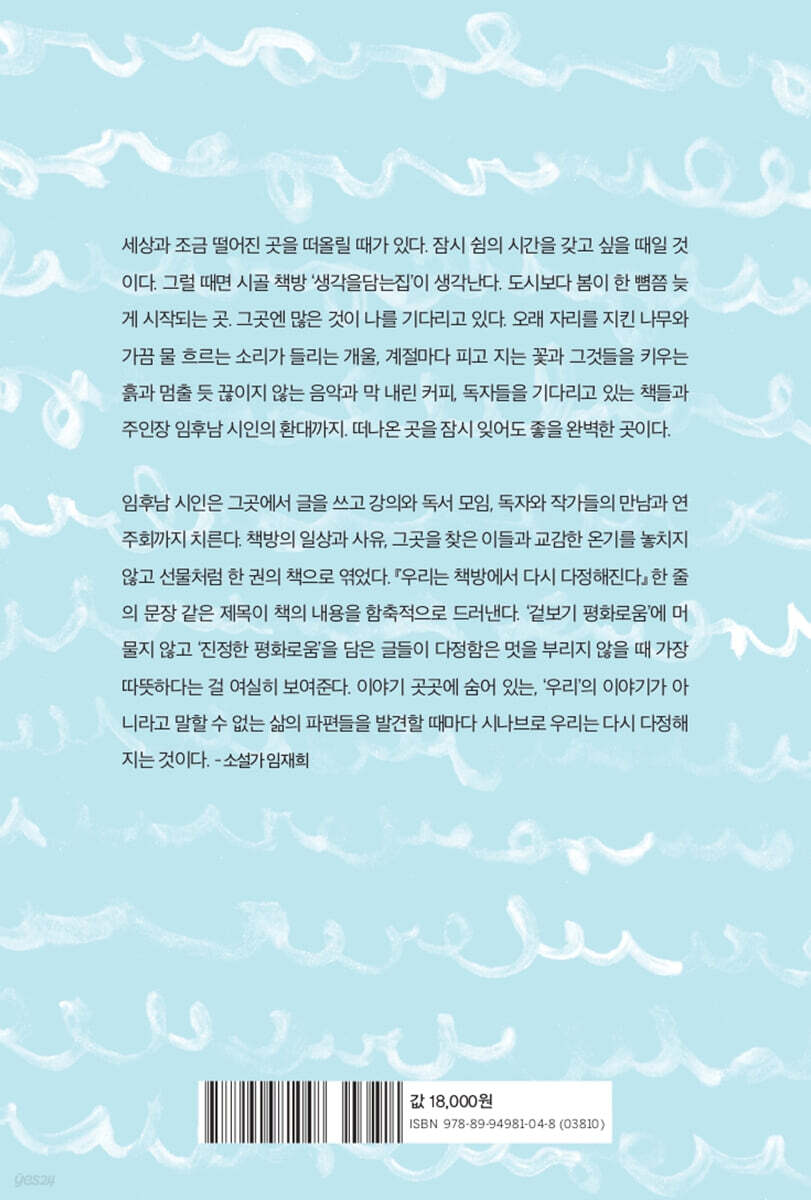 세상과 조금 떨어진 곳을 떠올릴 때가 있다. 잠시 쉼의 시간을 갖고 싶을 때일 것이다. 그럴 때면 시골 책방 '생각을담는집'이 생각난다. 도시보다 봄이 한 뼘쯤 늦게 시작되는 곳. 그곳엔 많은 것이 나를 기다리고 있다. 오래 자리를 지킨 나무와 가끔 물 흐르는 소리가 들리는 개울, 계절마다 피고 지는 꽃과 그것들을 키우는 흙과 멈출 듯 끊이지 않는 음악과 막 내린 커피, 독자들을 기다리고 있는 책들과 주인장 임후남 시인의 환대까지. 떠나온 곳을 잠시 잊어도 좋을 완벽한 곳이다.

임후남 시인은 그곳에서 글을 쓰고 강의와 독서 모임, 독자와 작가들의 만남과 연주회까지 치른다. 책방의 일상과 사유, 그곳을 찾은 이들과 교감한 온기를 놓치지 않고 선물처럼 한 권의 책으로 엮었다. 『우리는 책방에서 다시 다정해진다』 한 줄의 문장 같은 제목이 책의 내용을 함축적으로 드러낸다. '겉보기 평화로움'에 머물지 않고 '진정한 평화로움'을 담은 글들이 다정함은 멋을 부리지 않을 때 가장 따뜻하다는 걸 여실히 보여준다. 이야기 곳곳에 숨어 있는, '우리'의 이야기가 아니라고 말할 수 없는 삶의 파편들을 발견할 때마다 시나브로 우리는 다시 다정해지는 것이다. - 소설가 임재희

값 18,000원
ISBN 978-89-94981-04-8 (03810)

yes24